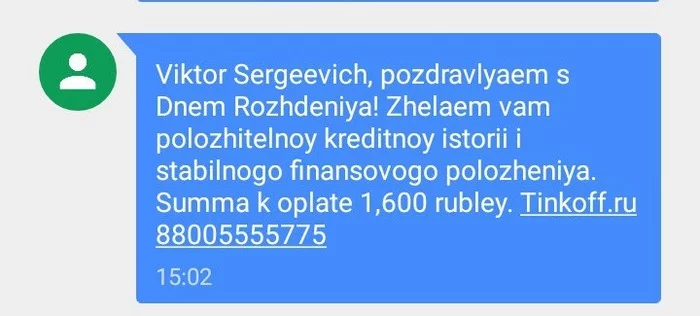 Viktor Sergeevich, pozdravlyaem s Dnem Rozhdeniya! Zhelaem vam polozhitelnoy kreditnoy istorii i stabilnogo finansovogo polozheniya. Summa k oplate 1,600 rubley. Tinkoff.ru 88005555775

15:02